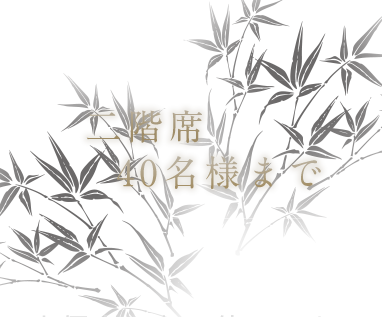 二階席
40名様まで